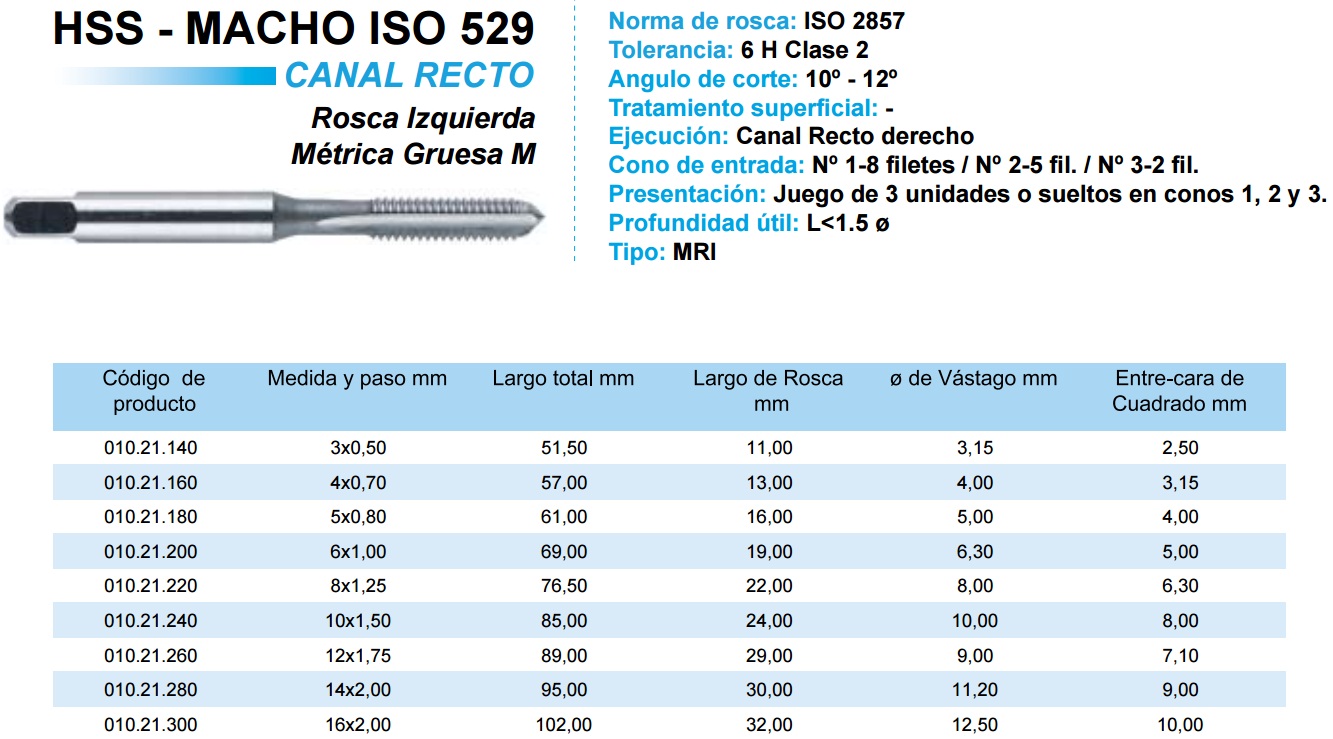 HSS - MACHO ISO 529
CANAL RECTO
Rosca Izquierda
Métrica Gruesa M

Norma de rosca: ISO 2857
Tolerancia: 6 H Clase 2
Angulo de corte: 10º - 12º
Tratamiento superficial: -
Ejecución: Canal Recto derecho
Cono de entrada: Nº 1-8 filetes / Nº 2-5 fil. / Nº 3-2 fil.
Presentación: Juego de 3 unidades o sueltos en conos 1, 2 y 3.
Profundidad útil: L<1.5 ø
Tipo: MRI

| Código de producto | Medida y paso mm | Largo total mm | Largo de Rosca mm | ø de Vástago mm | Entre-cara de Cuadrado mm |
|---|---|---|---|---|---|
| 010.21.140 | 3x0,50 | 51,50 | 11,00 | 3,15 | 2,50 |
| 010.21.160 | 4x0,70 | 57,00 | 13,00 | 4,00 | 3,15 |
| 010.21.180 | 5x0,80 | 61,00 | 16,00 | 5,00 | 4,00 |
| 010.21.200 | 6x1,00 | 69,00 | 19,00 | 6,30 | 5,00 |
| 010.21.220 | 8x1,25 | 76,50 | 22,00 | 8,00 | 6,30 |
| 010.21.240 | 10x1,50 | 85,00 | 24,00 | 10,00 | 8,00 |
| 010.21.260 | 12x1,75 | 89,00 | 29,00 | 9,00 | 7,10 |
| 010.21.280 | 14x2,00 | 95,00 | 30,00 | 11,20 | 9,00 |
| 010.21.300 | 16x2,00 | 102,00 | 32,00 | 12,50 | 10,00 |